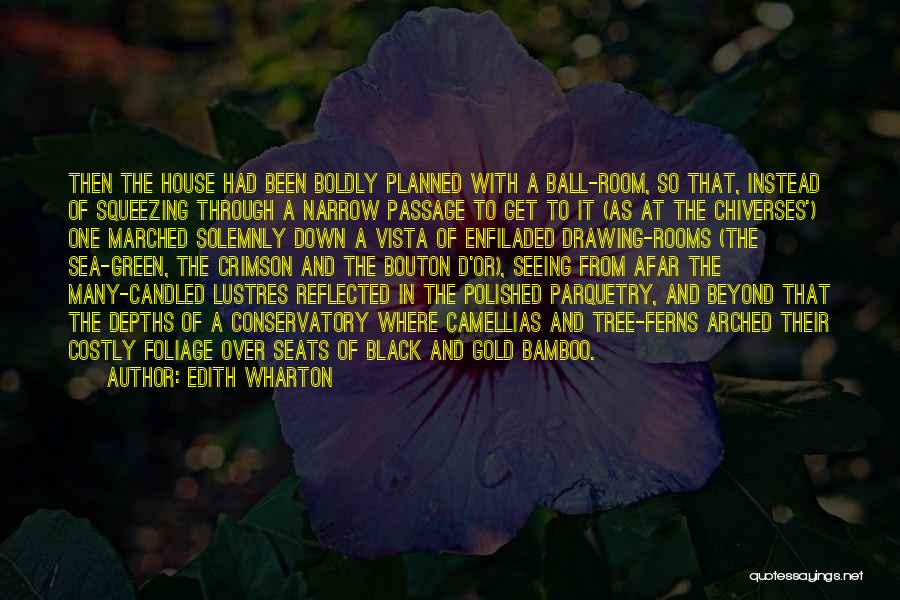 THEN THE HOUSE HAD BEEN BOLDLY PLANNED WITH A BALL-ROOM, SO THAT, INSTEAD OF SQUEEZING THROUGH A NARROW PASSAGE TO GET TO IT (AS AT THE CHIVERSES') ONE MARCHED SOLEMNLY DOWN A VISTA OF ENFILADED DRAWING-ROOMS (THE SEA-GREEN, THE CRIMSON AND THE BOUTON D'OR), SEEING FROM AFAR THE MANY-CANDLED LUSTRES REFLECTED IN THE POLISHED PARQUETRY, AND BEYOND THAT THE DEPTHS OF A CONSERVATORY WHERE CAMELLIAS AND TREE-FERNS ARCHED THEIR COSTLY FOLIAGE OVER SEATS OF BLACK AND GOLD BAMBOO.

AUTHOR: EDITH WHARTON

quotessayings.net